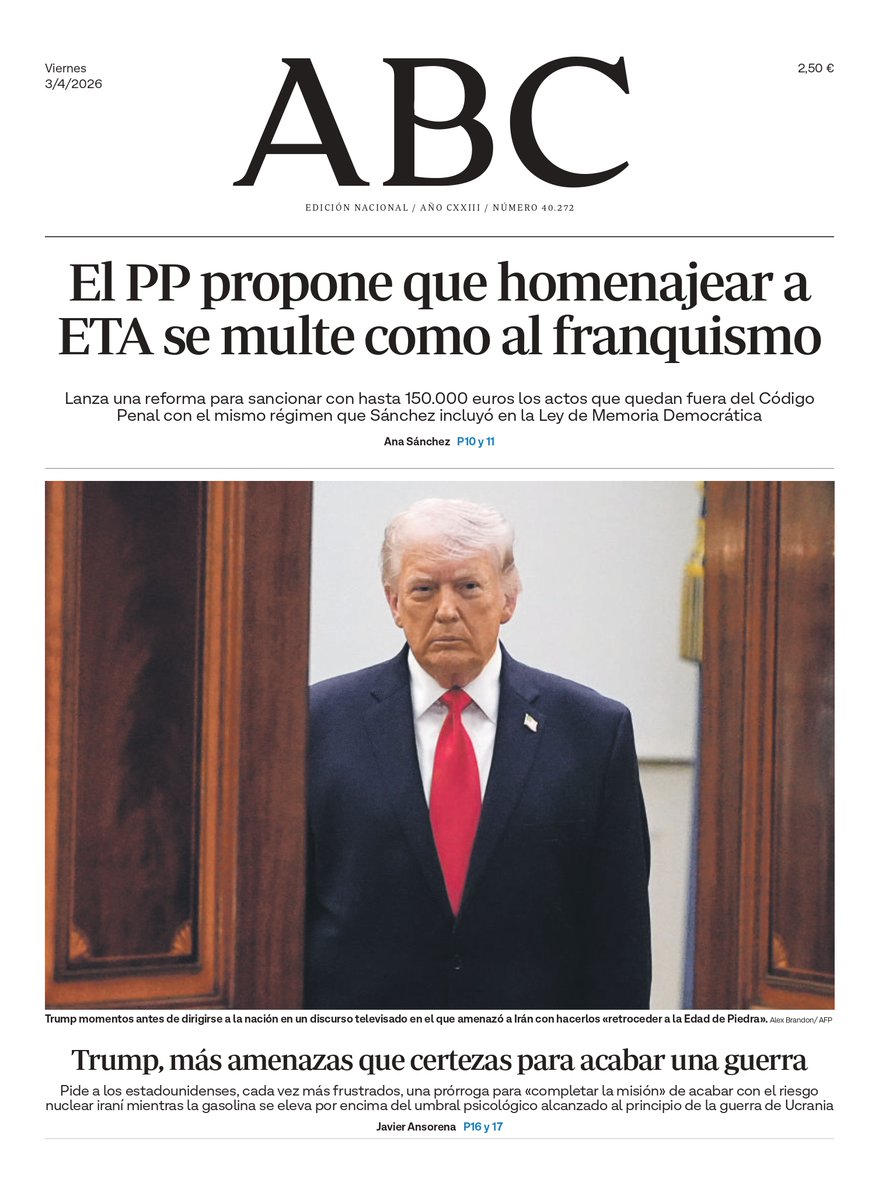 Viernes
3/4/2026

ABC

2,50 €

EDICIÓN NACIONAL / AÑO CXXIII / NÚMERO 40.272

El PP propone que homenajear a ETA se multe como al franquismo

Lanza una reforma para sancionar con hasta 150.000 euros los actos que quedan fuera del Código Penal con el mismo régimen que Sánchez incluyó en la Ley de Memoria Democrática

Ana Sánchez P10 y 11

Trump momentos antes de dirigirse a la nación en un discurso televisado en el que amenazó a Irán con hacerlos «retroceder a la Edad de Piedra». Alex Brandon/ AFP

Trump, más amenazas que certezas para acabar una guerra

Pide a los estadounidenses, cada vez más frustrados, una prórroga para «completar la misión» de acabar con el riesgo nuclear iraní mientras la gasolina se eleva por encima del umbral psicológico alcanzado al principio de la guerra de Ucrania

Javier Ansorena P16 y 17